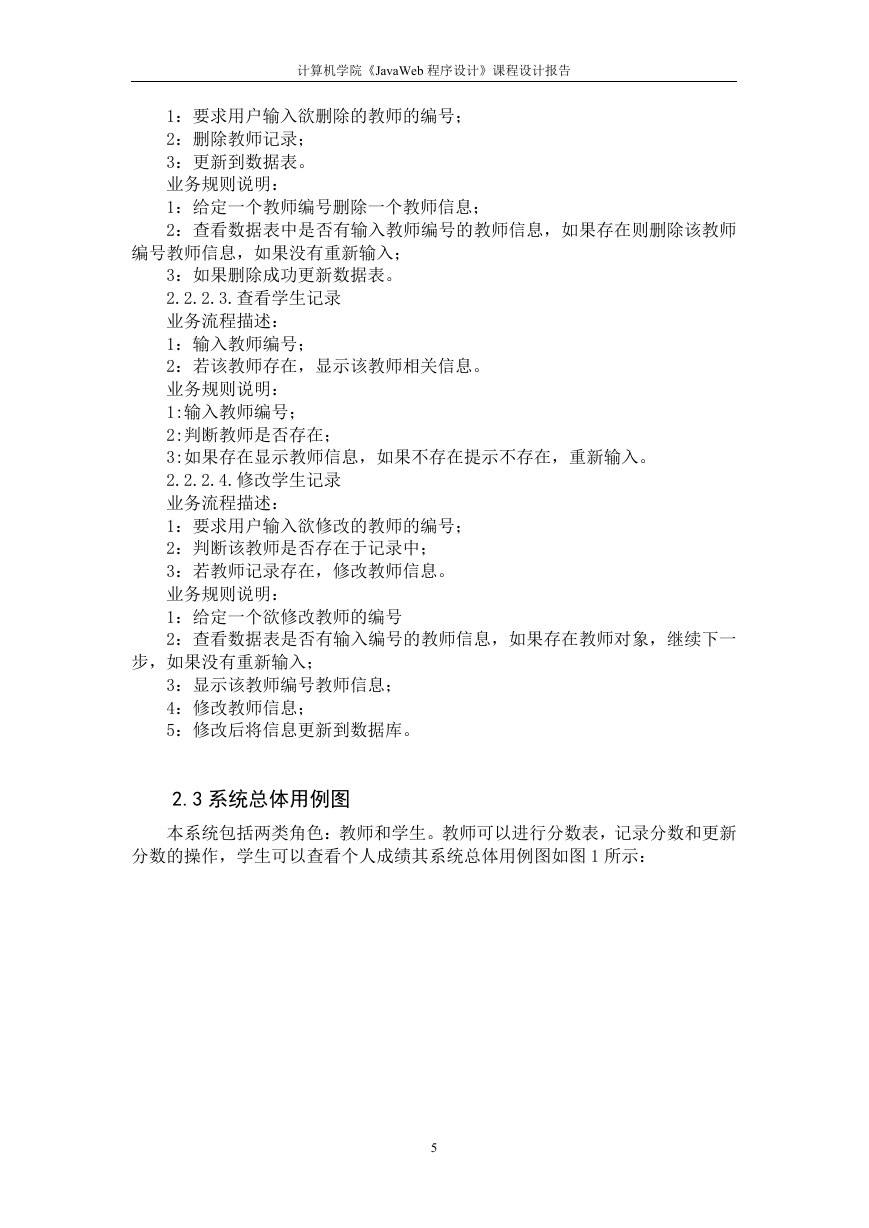 计算机学院《JavaWeb 程序设计》课程设计报告

1：要求用户输入欲删除的教师的编号；
2：删除教师记录；
3：更新到数据表。
业务规则说明：
1：给定一个教师编号删除一个教师信息；
2：查看数据表中是否有输入教师编号的教师信息，如果存在则删除该教师编号教师信息，如果没有重新输入；
3：如果删除成功更新数据表。
2.2.2.3.查看学生记录
业务流程描述：
1：输入教师编号；
2：若该教师存在，显示该教师相关信息。
业务规则说明：
1:输入教师编号；
2:判断教师是否存在；
3:如果存在显示教师信息，如果不存在提示不存在，重新输入。
2.2.2.4.修改学生记录
业务流程描述：
1：要求用户输入欲修改的教师的编号；
2：判断该教师是否存在于记录中；
3：若教师记录存在，修改教师信息。
业务规则说明：
1：给定一个欲修改教师的编号
2：查看数据表是否有输入编号的教师信息，如果存在教师对象，继续下一步，如果没有重新输入；
3：显示该教师编号教师信息；
4：修改教师信息；
5：修改后将信息更新到数据库。

2.3 系统总体用例图

本系统包括两类角色：教师和学生。教师可以进行分数表，记录分数和更新分数的操作，学生可以查看个人成绩其系统总体用例图如图 1 所示：

5